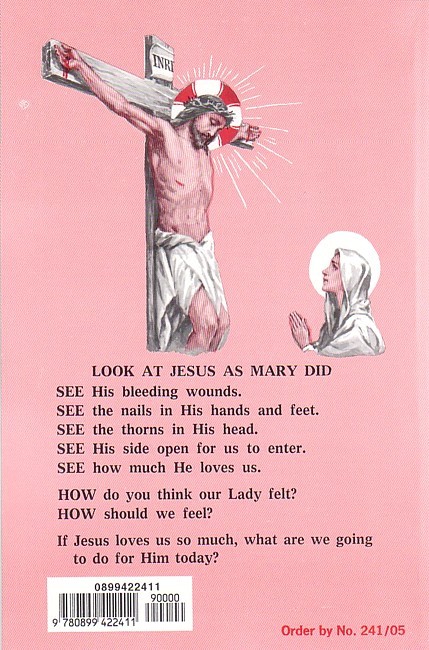 INRI

LOOK AT JESUS AS MARY DID

SEE His bleeding wounds.
SEE the nails in His hands and feet.
SEE the thorns in His head.
SEE His side open for us to enter.
SEE how much He loves us.

HOW do you think our Lady felt?
HOW should we feel?

If Jesus loves us so much, what are we going to do for Him today?

0899422411
90000
9 780899 422411

Order by No. 241/05